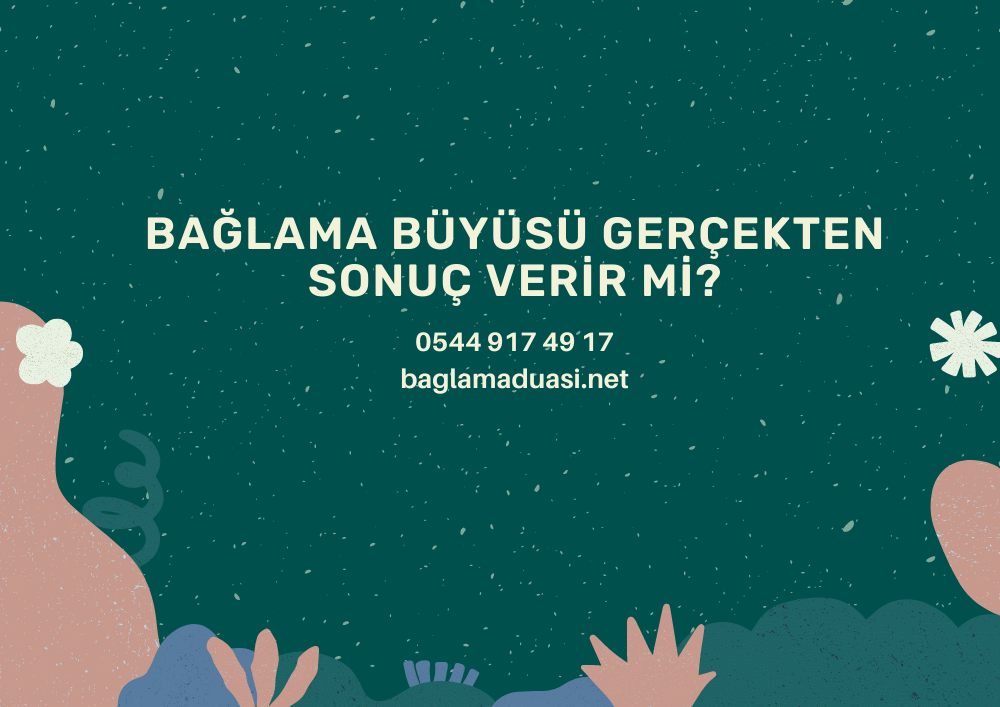 BAĞLAMA BÜYÜSÜ GERÇEKTEN SONUÇ VERİR Mİ?

0544 917 49 17
baglamaduasi.net